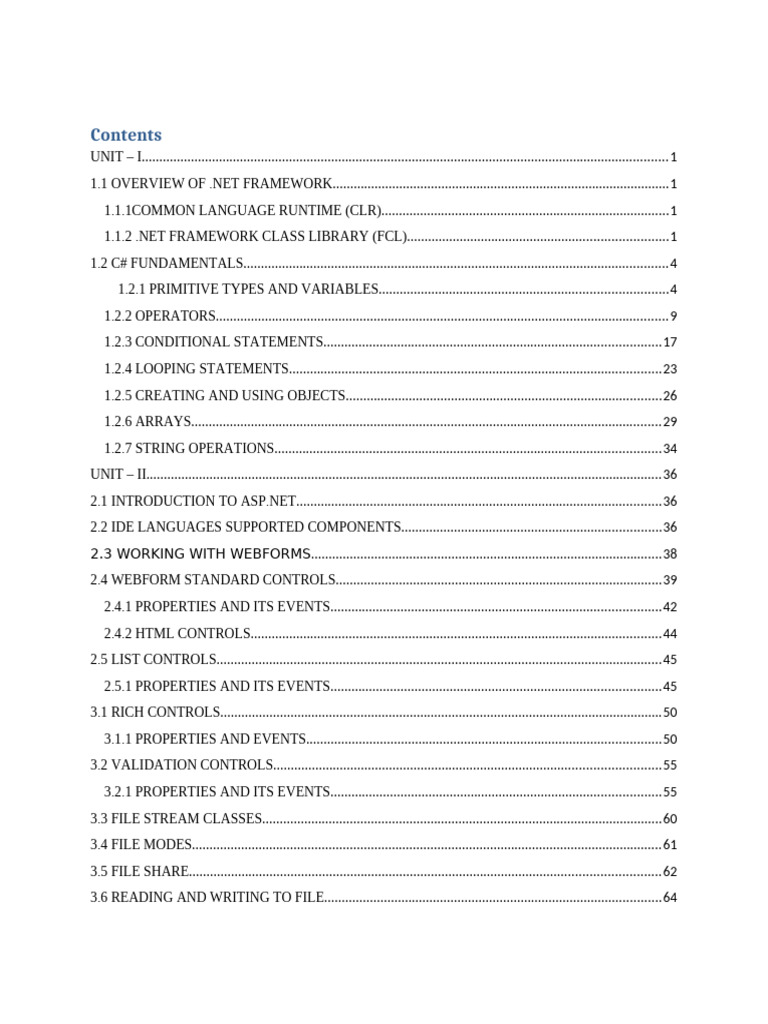 Contents

UNIT – I 1

1.1 OVERVIEW OF .NET FRAMEWORK 1

1.1.1COMMON LANGUAGE RUNTIME (CLR) 1

1.1.2 .NET FRAMEWORK CLASS LIBRARY (FCL) 1

1.2 C# FUNDAMENTALS 4

1.2.1 PRIMITIVE TYPES AND VARIABLES 4

1.2.2 OPERATORS 9

1.2.3 CONDITIONAL STATEMENTS 17

1.2.4 LOOPING STATEMENTS 23

1.2.5 CREATING AND USING OBJECTS 26

1.2.6 ARRAYS 29

1.2.7 STRING OPERATIONS 34

UNIT – II 36

2.1 INTRODUCTION TO ASP.NET 36

2.2 IDE LANGUAGES SUPPORTED COMPONENTS 36

2.3 WORKING WITH WEBFORMS 38

2.4 WEBFORM STANDARD CONTROLS 39

2.4.1 PROPERTIES AND ITS EVENTS 42

2.4.2 HTML CONTROLS 44

2.5 LIST CONTROLS 45

2.5.1 PROPERTIES AND ITS EVENTS 45

3.1 RICH CONTROLS 50

3.1.1 PROPERTIES AND EVENTS 50

3.2 VALIDATION CONTROLS 55

3.2.1 PROPERTIES AND ITS EVENTS 55

3.3 FILE STREAM CLASSES 60

3.4 FILE MODES 61

3.5 FILE SHARE 62

3.6 READING AND WRITING TO FILE 64